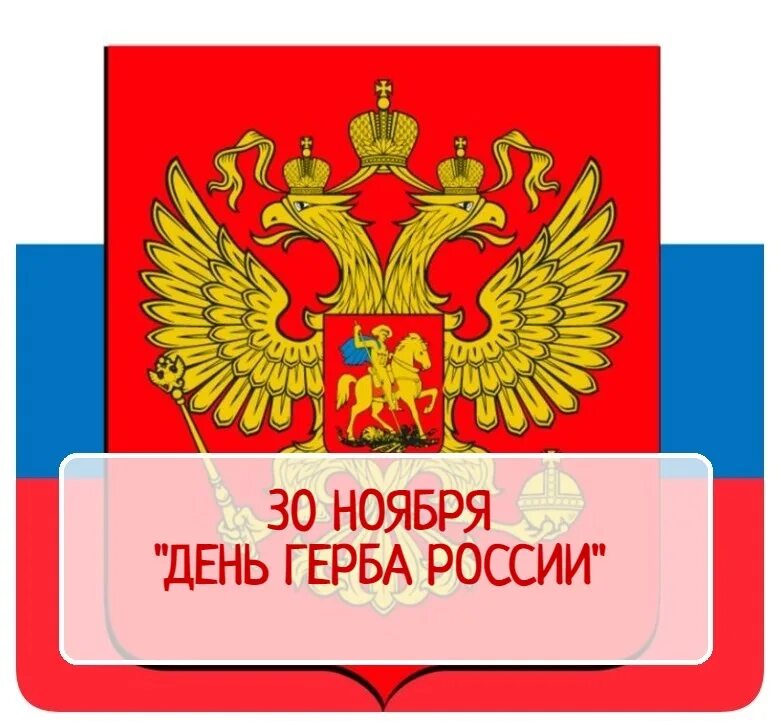 30 НОЯБРЯ
"ДЕНЬ ГЕРБА РОССИИ"